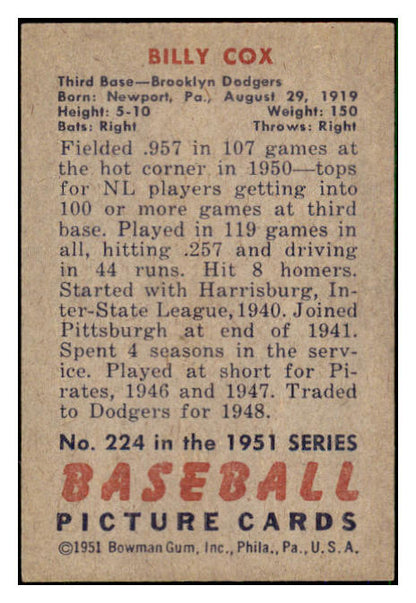 BILLY COX

Third Base—Brooklyn Dodgers
Born: Newport, Pa., August 29, 1919
Height: 5-10 Weight: 150
Bats: Right Throws: Right

Fielded .957 in 107 games at the hot corner in 1950—tops for NL players getting into 100 or more games at third base. Played in 119 games in all, hitting .257 and driving in 44 runs. Hit 8 homers. Started with Harrisburg, Inter-State League, 1940. Joined Pittsburgh at end of 1941. Spent 4 seasons in the service. Played at short for Pirates, 1946 and 1947. Traded to Dodgers for 1948.

No. 224 in the 1951 SERIES
BASEBALL
PICTURE CARDS
©1951 Bowman Gum, Inc., Phila., Pa., U.S.A.